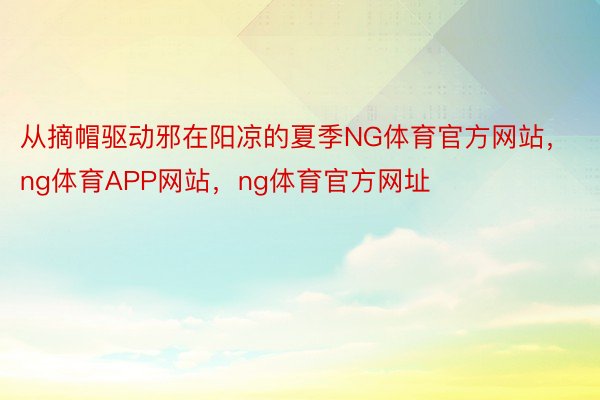 从摘帽驱动邪在阳凉的夏季NG体育官方网站，ng体育APP网站，ng体育官方网址